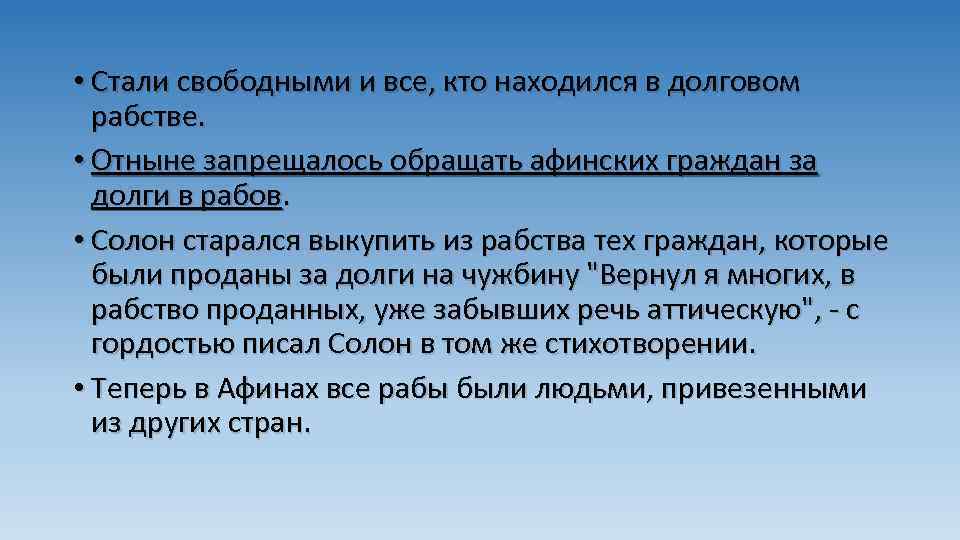 • Стали свободными и все, кто находился в долговом рабстве.

• Отныне запрещалось обращать афинских граждан за долги в рабов.

• Солон старался выкупить из рабства тех граждан, которые были проданы за долги на чужбину "Вернул я многих, в рабство проданных, уже забывших речь аттическую", - с гордостью писал Солон в том же стихотворении.

• Теперь в Афинах все рабы были людьми, привезенными из других стран.